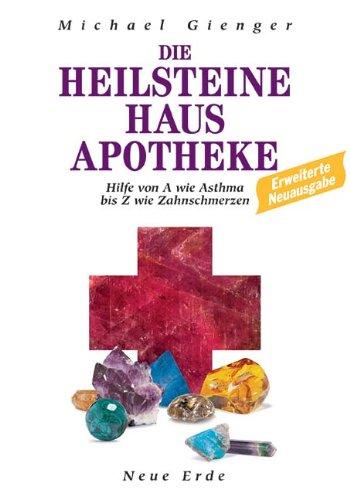 Michael Gienger

DIE
HEILSTEINE
HAUS
APOTHEKE

Hilfe von A wie Asthma
bis Z wie Zahnschmerzen

Erweiterte
Neuausgabe

Neue Erde